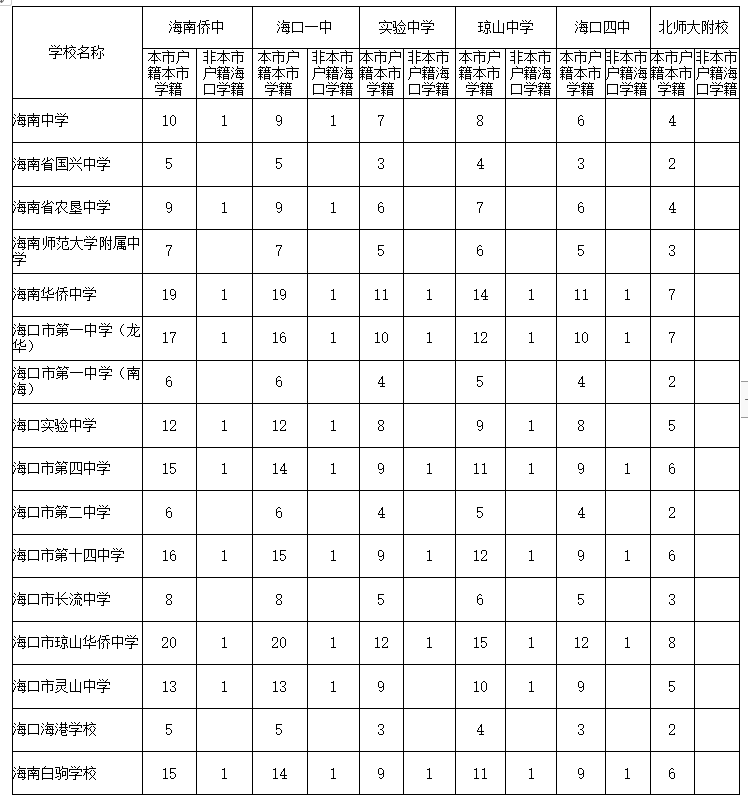 | 学校名称 | 海南侨中 | | 海口一中 | | 实验中学 | | 琼山中学 | | 海口四中 | | 北师大附校 | |
|---|---|---|---|---|---|---|---|---|---|---|---|---|
| | 本市户籍本市学籍 | 非本市户籍海口学籍 | 本市户籍本市学籍 | 非本市户籍海口学籍 | 本市户籍本市学籍 | 非本市户籍海口学籍 | 本市户籍本市学籍 | 非本市户籍海口学籍 | 本市户籍本市学籍 | 非本市户籍海口学籍 | 本市户籍本市学籍 | 非本市户籍海口学籍 |
| 海南中学 | 10 | 1 | 9 | 1 | 7 | | 8 | | 6 | | 4 | |
| 海南省国兴中学 | 5 | | 5 | | 3 | | 4 | | 3 | | 2 | |
| 海南省农垦中学 | 9 | 1 | 9 | 1 | 6 | | 7 | | 6 | | 4 | |
| 海南师范大学附属中学 | 7 | | 7 | | 5 | | 6 | | 5 | | 3 | |
| 海南华侨中学 | 19 | 1 | 19 | 1 | 11 | 1 | 14 | 1 | 11 | 1 | 7 | |
| 海口市第一中学（龙华） | 17 | 1 | 16 | 1 | 10 | 1 | 12 | 1 | 10 | 1 | 7 | |
| 海口市第一中学（南海） | 6 | | 6 | | 4 | | 5 | | 4 | | 2 | |
| 海口实验中学 | 12 | 1 | 12 | 1 | 8 | | 9 | 1 | 8 | | 5 | |
| 海口市第四中学 | 15 | 1 | 14 | 1 | 9 | 1 | 11 | 1 | 9 | 1 | 6 | |
| 海口市第二中学 | 6 | | 6 | | 4 | | 5 | | 4 | | 2 | |
| 海口市第十四中学 | 16 | 1 | 15 | 1 | 9 | 1 | 12 | 1 | 9 | 1 | 6 | |
| 海口市长流中学 | 8 | | 8 | | 5 | | 6 | | 5 | | 3 | |
| 海口市琼山华侨中学 | 20 | 1 | 20 | 1 | 12 | 1 | 15 | 1 | 12 | 1 | 8 | |
| 海口市灵山中学 | 13 | 1 | 13 | 1 | 9 | | 10 | 1 | 9 | | 5 | |
| 海口海港学校 | 5 | | 5 | | 3 | | 4 | | 3 | | 2 | |
| 海南白驹学校 | 15 | 1 | 14 | 1 | 9 | 1 | 11 | 1 | 9 | 1 | 6 | |